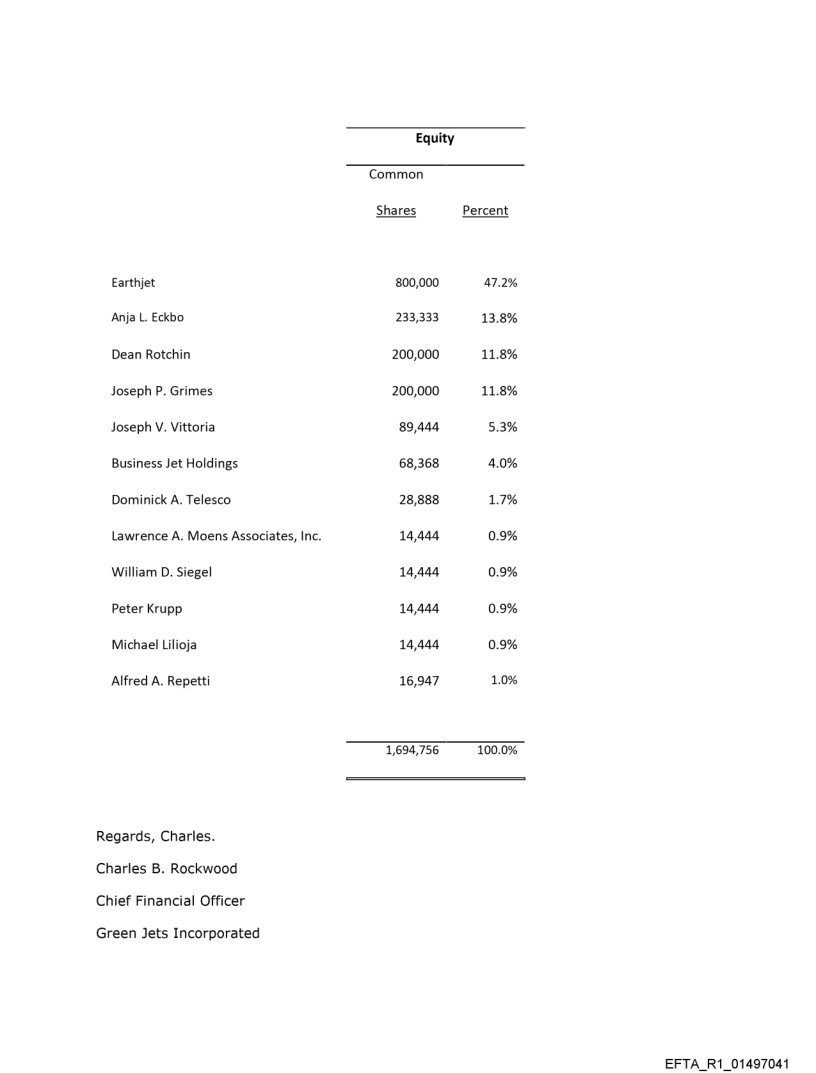 | | Equity | |
|---|---|---|
| | Common Shares | Percent |
| Earthjet | 800,000 | 47.2% |
| Anja L. Eckbo | 233,333 | 13.8% |
| Dean Rotchin | 200,000 | 11.8% |
| Joseph P. Grimes | 200,000 | 11.8% |
| Joseph V. Vittoria | 89,444 | 5.3% |
| Business Jet Holdings | 68,368 | 4.0% |
| Dominick A. Telesco | 28,888 | 1.7% |
| Lawrence A. Moens Associates, Inc. | 14,444 | 0.9% |
| William D. Siegel | 14,444 | 0.9% |
| Peter Krupp | 14,444 | 0.9% |
| Michael Lilioja | 14,444 | 0.9% |
| Alfred A. Repetti | 16,947 | 1.0% |
| | 1,694,756 | 100.0% |

Regards, Charles.

Charles B. Rockwood

Chief Financial Officer

Green Jets Incorporated

EFTA_R1_01497041